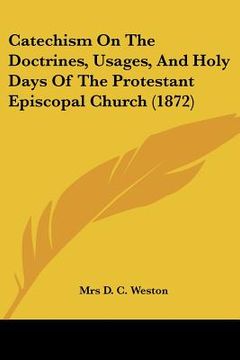 Catechism On The Doctrines, Usages, And Holy Days Of The Protestant Episcopal Church (1872)

Mrs D. C. Weston